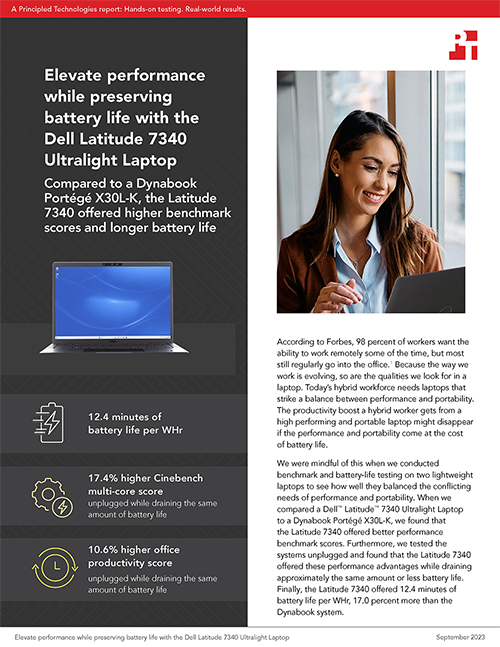 A Principled Technologies report: Hands-on testing. Real-world results.

Elevate performance while preserving battery life with the Dell Latitude 7340 Ultralight Laptop

Compared to a Dynabook Portégé X30L-K, the Latitude 7340 offered higher benchmark scores and longer battery life

12.4 minutes of battery life per WHr

17.4% higher Cinebench multi-core score
unplugged while draining the same amount of battery life

10.6% higher office productivity score
unplugged while draining the same amount of battery life

According to Forbes, 98 percent of workers want the ability to work remotely some of the time, but most still regularly go into the office.$^1$ Because the way we work is evolving, so are the qualities we look for in a laptop. Today's hybrid workforce needs laptops that strike a balance between performance and portability. The productivity boost a hybrid worker gets from a high performing and portable laptop might disappear if the performance and portability come at the cost of battery life.

We were mindful of this when we conducted benchmark and battery-life testing on two lightweight laptops to see how well they balanced the conflicting needs of performance and portability. When we compared a Dell™ Latitude™ 7340 Ultralight Laptop to a Dynabook Portégé X30L-K, we found that the Latitude 7340 offered better performance benchmark scores. Furthermore, we tested the systems unplugged and found that the Latitude 7340 offered these performance advantages while draining approximately the same amount or less battery life. Finally, the Latitude 7340 offered 12.4 minutes of battery life per WHr, 17.0 percent more than the Dynabook system.

Elevate performance while preserving battery life with the Dell Latitude 7340 Ultralight Laptop

September 2023